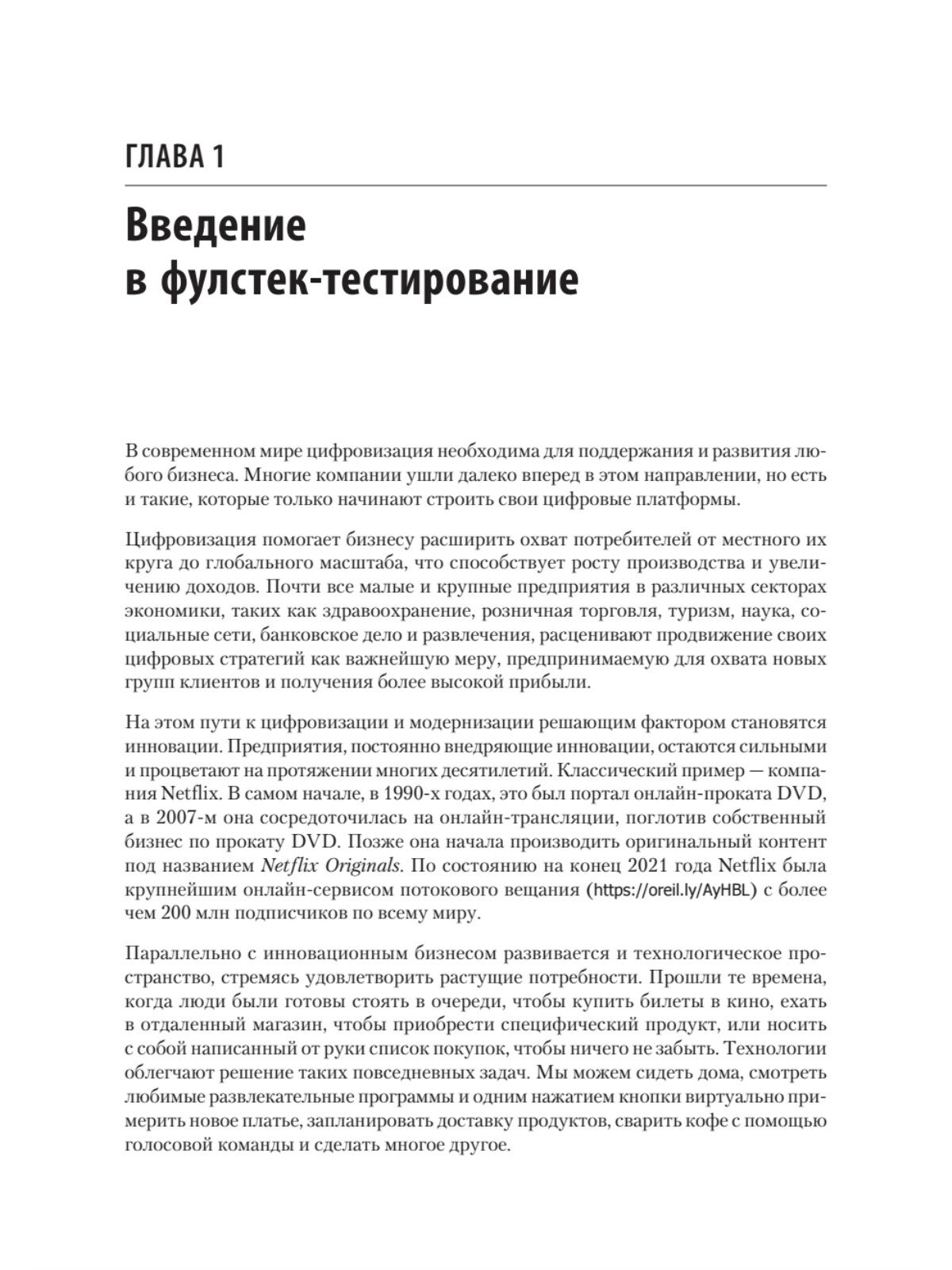 ГЛАВА 1

Введение в фулстек-тестирование

В современном мире цифровизация необходима для поддержания и развития любого бизнеса. Многие компании ушли далеко вперед в этом направлении, но есть и такие, которые только начинают строить свои цифровые платформы.

Цифровизация помогает бизнесу расширить охват потребителей от местного их круга до глобального масштаба, что способствует росту производства и увеличению доходов. Почти все малые и крупные предприятия в различных секторах экономики, таких как здравоохранение, розничная торговля, туризм, наука, социальные сети, банковское дело и развлечения, расценивают продвижение своих цифровых стратегий как важнейшую меру, предпринимаемую для охвата новых групп клиентов и получения более высокой прибыли.

На этом пути к цифровизации и модернизации решающим фактором становятся инновации. Предприятия, постоянно внедряющие инновации, остаются сильными и процветают на протяжении многих десятилетий. Классический пример — компания Netflix. В самом начале, в 1990-х годах, это был портал онлайн-проката DVD, а в 2007-м она сосредоточилась на онлайн-трансляции, поглотив собственный бизнес по прокату DVD. Позже она начала производить оригинальный контент под названием Netflix Originals. По состоянию на конец 2021 года Netflix была крупнейшим онлайн-сервисом потокового вещания (https://oreil.ly/AyHBL) с более чем 200 млн подписчиков по всему миру.

Параллельно с инновационным бизнесом развивается и технологическое пространство, стремясь удовлетворить растущие потребности. Прошли те времена, когда люди были готовы стоять в очереди, чтобы купить билеты в кино, ехать в отдаленный магазин, чтобы приобрести специфический продукт, или носить с собой написанный от руки список покупок, чтобы ничего не забыть. Технологии облегчают решение таких повседневных задач. Мы можем сидеть дома, смотреть любимые развлекательные программы и одним нажатием кнопки виртуально примерить новое платье, запланировать доставку продуктов, сварить кофе с помощью голосовой команды и сделать многое другое.